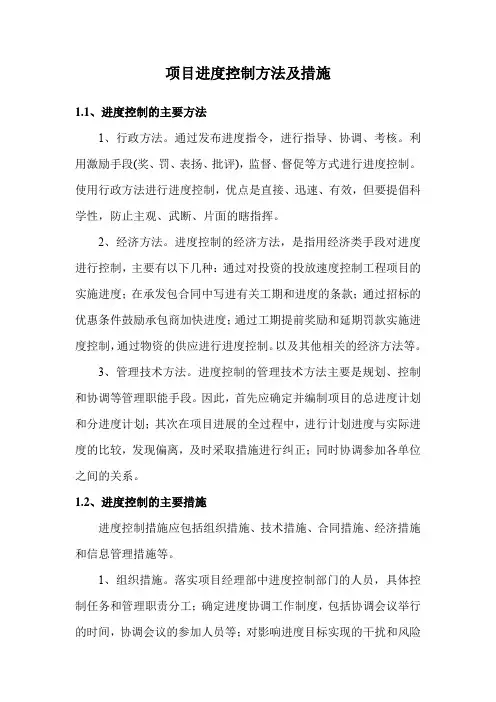 项目进度控制方法及措施

1.1、进度控制的主要方法

1、行政方法。通过发布进度指令，进行指导、协调、考核。利用激励手段(奖、罚、表扬、批评)，监督、督促等方式进行进度控制。使用行政方法进行进度控制，优点是直接、迅速、有效，但要提倡科学性，防止主观、武断、片面的瞎指挥。

2、经济方法。进度控制的经济方法，是指用经济类手段对进度进行控制，主要有以下几种：通过对投资的投放速度控制工程项目的实施进度；在承发包合同中写进有关工期和进度的条款；通过招标的优惠条件鼓励承包商加快进度；通过工期提前奖励和延期罚款实施进度控制，通过物资的供应进行进度控制。以及其他相关的经济方法等。

3、管理技术方法。进度控制的管理技术方法主要是规划、控制和协调等管理职能手段。因此，首先应确定并编制项目的总进度计划和分进度计划；其次在项目进展的全过程中，进行计划进度与实际进度的比较，发现偏离，及时采取措施进行纠正；同时协调参加各单位之间的关系。

1.2、进度控制的主要措施

进度控制措施应包括组织措施、技术措施、合同措施、经济措施和信息管理措施等。

1、组织措施。落实项目经理部中进度控制部门的人员，具体控制任务和管理职责分工；确定进度协调工作制度，包括协调会议举行的时间，协调会议的参加人员等；对影响进度目标实现的干扰和风险